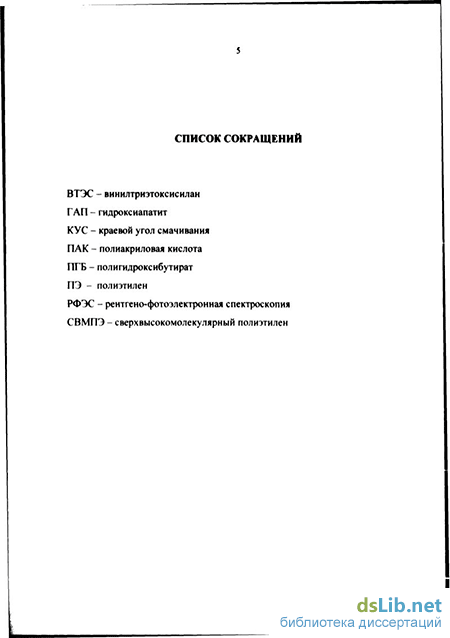 5

СПИСОК СОКРАЩЕНИЙ

ВТЭС – винилтриэтоксисилан

ГАП – гидроксиапатит

КУС – краевой угол смачивания

ПАК – полиакриловая кислота

ПГБ – полигидроксибутират

ПЭ – полиэтилен

РФЭС – рентгено-фотоэлектронная спектроскопия

СВМПЭ – сверхвысокомолекулярный полиэтилен

dsLib.net
библиотека диссертаций